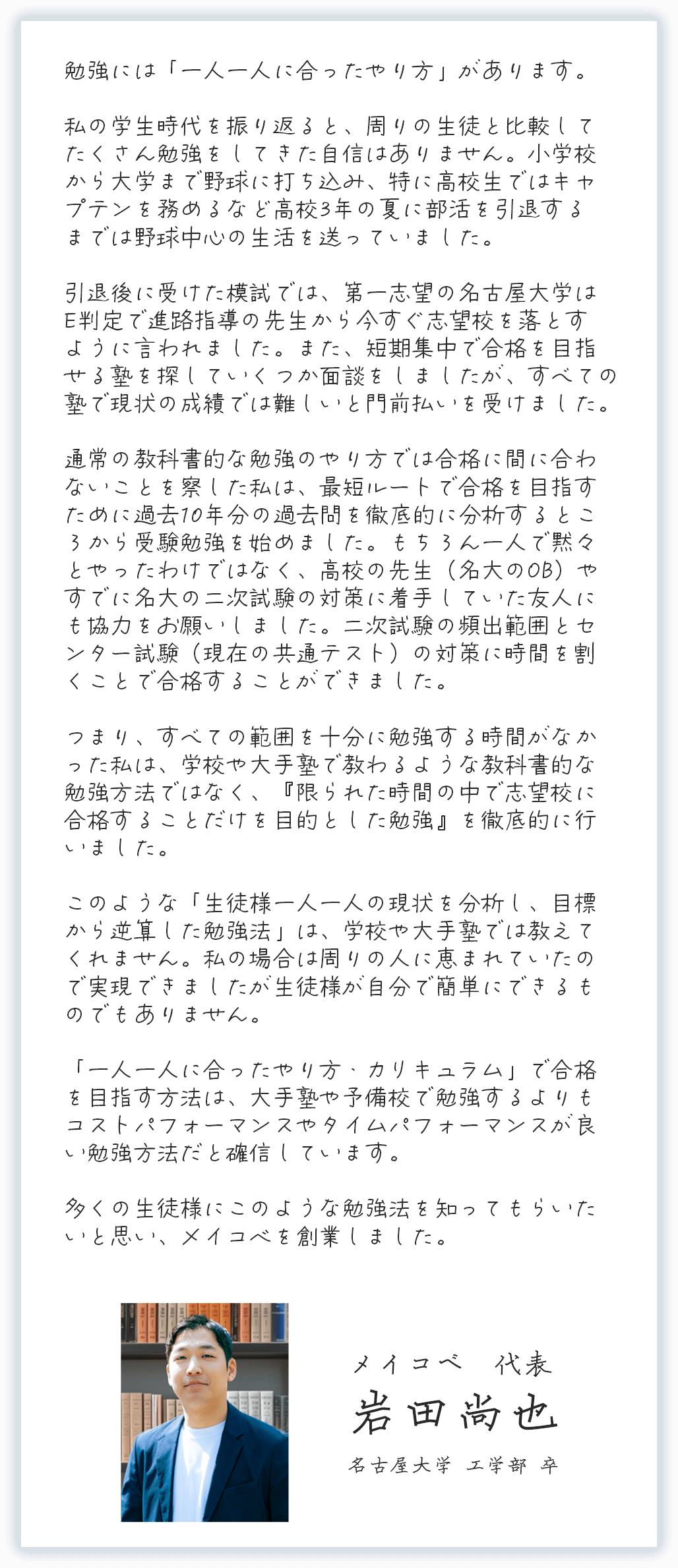 勉強には「一人一人に合ったやり方」があります。

私の学生時代を振り返ると、周りの生徒と比較してたくさん勉強をしてきた自信はありません。小学校から大学まで野球に打ち込み、特に高校生ではキャプテンを務めるなど高校3年の夏に部活を引退するまでは野球中心の生活を送っていました。

引退後に受けた模試では、第一志望の名古屋大学はE判定で進路指導の先生から今すぐ志望校を落とすように言われました。また、短期集中で合格を目指せる塾を探していくつか面談をしましたが、すべての塾で現状の成績では難しいと門前払いを受けました。

通常の教科書的な勉強のやり方では合格に間に合わないことを察した私は、最短ルートで合格を目指すために過去10年分の過去問を徹底的に分析するところから受験勉強を始めました。もちろん一人で黙々とやったわけではなく、高校の先生（名大のOB）やすでに名大の二次試験の対策に着手していた友人にも協力をお願いしました。二次試験の頻出範囲とセンター試験（現在の共通テスト）の対策に時間を割くことで合格することができました。

つまり、すべての範囲を十分に勉強する時間がなかった私は、学校や大手塾で教わるような教科書的な勉強方法ではなく、『限られた時間の中で志望校に合格することだけを目的とした勉強』を徹底的に行いました。

このような「生徒様一人一人の現状を分析し、目標から逆算した勉強法」は、学校や大手塾では教えてくれません。私の場合は周りの人に恵まれていたので実現できましたが生徒様が自分で簡単にできるものでもありません。

「一人一人に合ったやり方・カリキュラム」で合格を目指す方法は、大手塾や予備校で勉強するよりもコストパフォーマンスやタイムパフォーマンスが良い勉強方法だと確信しています。

多くの生徒様にこのような勉強法を知ってもらいたいと思い、メイコベを創業しました。

メイコベ　代表
岩田尚也
名古屋大学 工学部 卒